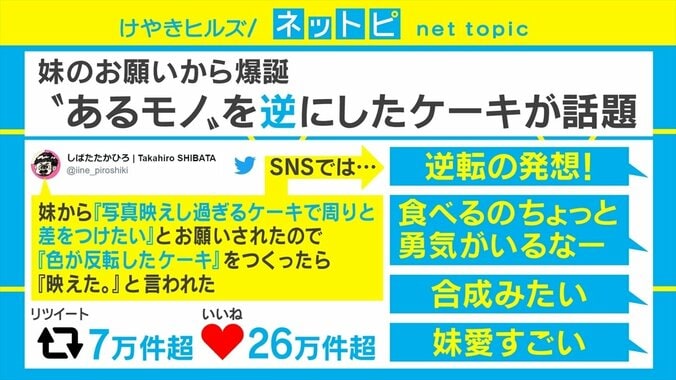 けやきヒルズ/ ネットピ net topic

妹のお願いから爆誕
〝あるモノ〟を逆にしたケーキが話題

しばたたかひろ | Takahiro SHIBATA
@iine_piroshiki

SNSでは…

妹から『写真映えし過ぎるケーキで周りと差をつけたい』とお願いされたので『色が反転したケーキ』をつくったら『映えた。』と言われた

リツイート
7万件超
いいね
26万件超

逆転の発想！

食べるのちょっと勇気がいるなー

合成みたい

妹愛すごい